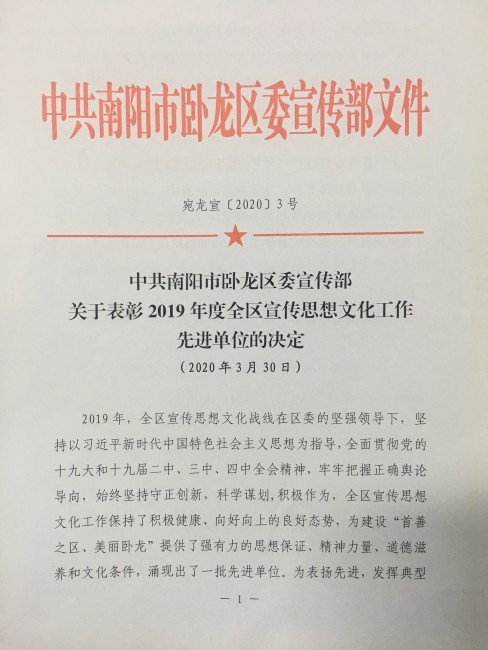 中共南阳市卧龙区委宣传部文件

宛龙宣〔2020〕3号

中共南阳市卧龙区委宣传部
关于表彰2019年度全区宣传思想文化工作
先进单位的决定
（2020年3月30日）

2019年，全区宣传思想文化战线在区委的坚强领导下，坚持以习近平新时代中国特色社会主义思想为指导，全面贯彻党的十九大和十九届二中、三中、四中全会精神，牢牢把握正确舆论导向，始终坚持守正创新，科学谋划，积极作为，全区宣传思想文化工作保持了积极健康、向好向上的良好态势，为建设“首善之区、美丽卧龙”提供了强有力的思想保证、精神力量、道德滋养和文化条件，涌现出了一批先进单位。为表扬先进，发挥典型

— 1 —